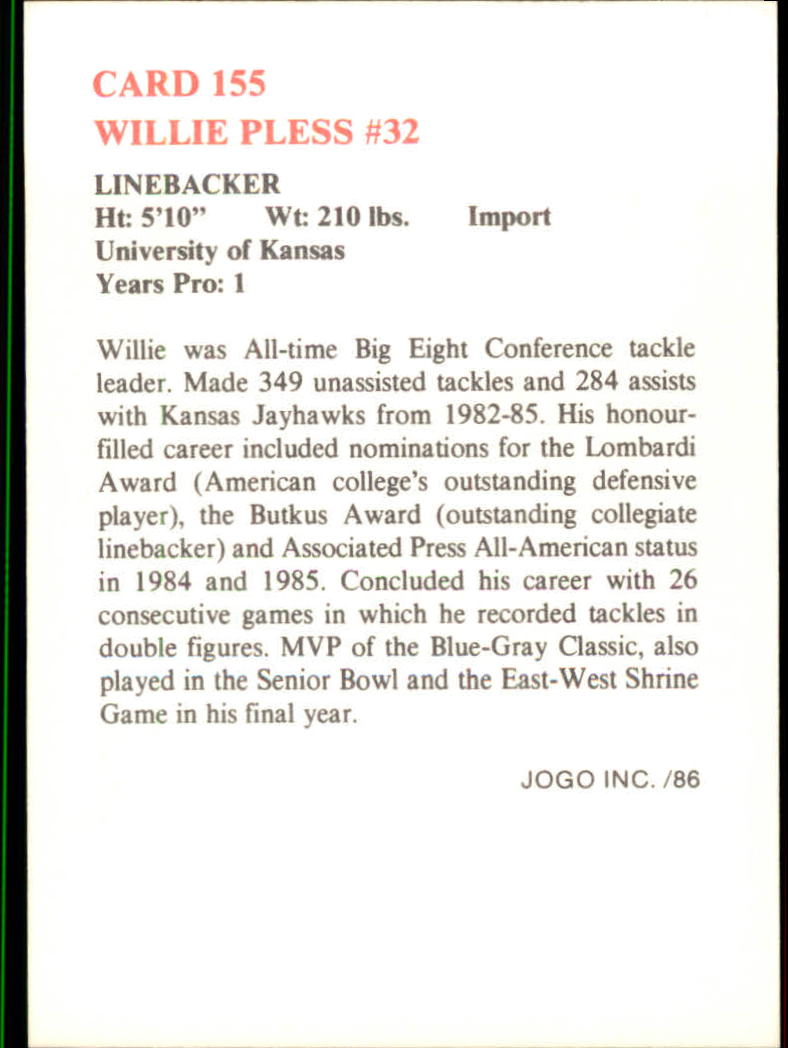 CARD 155
WILLIE PLESS #32

LINEBACKER
Ht: 5'10" Wt: 210 lbs. Import
University of Kansas
Years Pro: 1

Willie was All-time Big Eight Conference tackle leader. Made 349 unassisted tackles and 284 assists with Kansas Jayhawks from 1982-85. His honour-filled career included nominations for the Lombardi Award (American college's outstanding defensive player), the Butkus Award (outstanding collegiate linebacker) and Associated Press All-American status in 1984 and 1985. Concluded his career with 26 consecutive games in which he recorded tackles in double figures. MVP of the Blue-Gray Classic, also played in the Senior Bowl and the East-West Shrine Game in his final year.

JOGO INC. /86